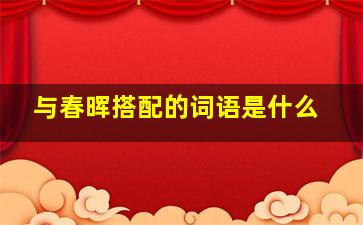 与春晖搭配的词语是什么